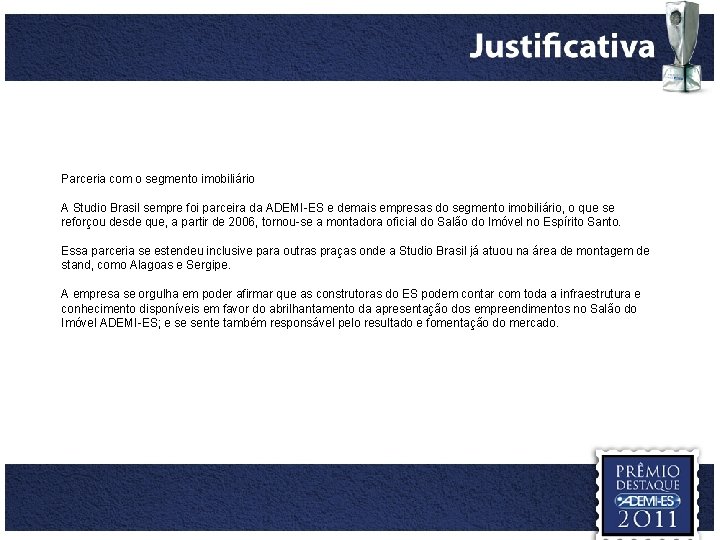 Justificativa

Parceria com o segmento imobiliário

A Studio Brasil sempre foi parceira da ADEMI-ES e demais empresas do segmento imobiliário, o que se reforçou desde que, a partir de 2006, tornou-se a montadora oficial do Salão do Imóvel no Espírito Santo.

Essa parceria se estendeu inclusive para outras praças onde a Studio Brasil já atuou na área de montagem de stand, como Alagoas e Sergipe.

A empresa se orgulha em poder afirmar que as construtoras do ES podem contar com toda a infraestrutura e conhecimento disponíveis em favor do abrilhantamento da apresentação dos empreendimentos no Salão do Imóvel ADEMI-ES; e se sente também responsável pelo resultado e fomentação do mercado.

PRÊMIO DESTAQUE ADEMI-ES 2011